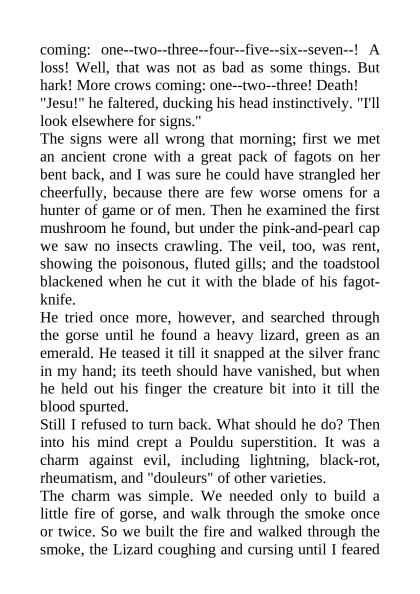 coming: one--two--three--four--five--six--seven--! A loss! Well, that was not as bad as some things. But hark! More crows coming: one--two--three! Death!
"Jesu!" he faltered, ducking his head instinctively. "I'll look elsewhere for signs."
The signs were all wrong that morning; first we met an ancient crone with a great pack of fagots on her bent back, and I was sure he could have strangled her cheerfully, because there are few worse omens for a hunter of game or of men. Then he examined the first mushroom he found, but under the pink-and-pearl cap we saw no insects crawling. The veil, too, was rent, showing the poisonous, fluted gills; and the toadstool blackened when he cut it with the blade of his fagot-knife.
He tried once more, however, and searched through the gorse until he found a heavy lizard, green as an emerald. He teased it till it snapped at the silver franc in my hand; its teeth should have vanished, but when he held out his finger the creature bit into it till the blood spurted.
Still I refused to turn back. What should he do? Then into his mind crept a Pouldu superstition. It was a charm against evil, including lightning, black-rot, rheumatism, and "douleurs" of other varieties.
The charm was simple. We needed only to build a little fire of gorse, and walk through the smoke once or twice. So we built the fire and walked through the smoke, the Lizard coughing and cursing until I feared